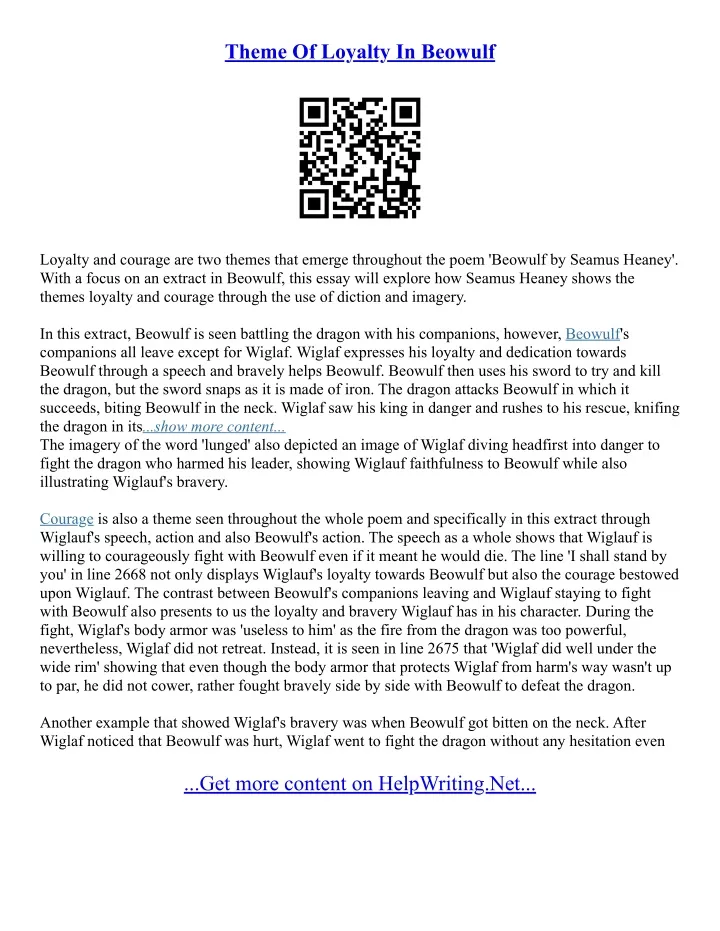 Theme Of Loyalty In Beowulf

Loyalty and courage are two themes that emerge throughout the poem 'Beowulf by Seamus Heaney'. With a focus on an extract in Beowulf, this essay will explore how Seamus Heaney shows the themes loyalty and courage through the use of diction and imagery.

In this extract, Beowulf is seen battling the dragon with his companions, however, Beowulf's companions all leave except for Wiglaf. Wiglaf expresses his loyalty and dedication towards Beowulf through a speech and bravely helps Beowulf. Beowulf then uses his sword to try and kill the dragon, but the sword snaps as it is made of iron. The dragon attacks Beowulf in which it succeeds, biting Beowulf in the neck. Wiglaf saw his king in danger and rushes to his rescue, knifing the dragon in its...show more content...
The imagery of the word 'lunged' also depicted an image of Wiglaf diving headfirst into danger to fight the dragon who harmed his leader, showing Wiglauf faithfulness to Beowulf while also illustrating Wiglauf's bravery.

Courage is also a theme seen throughout the whole poem and specifically in this extract through Wiglauf's speech, action and also Beowulf's action. The speech as a whole shows that Wiglauf is willing to courageously fight with Beowulf even if it meant he would die. The line 'I shall stand by you' in line 2668 not only displays Wiglauf's loyalty towards Beowulf but also the courage bestowed upon Wiglauf. The contrast between Beowulf's companions leaving and Wiglauf staying to fight with Beowulf also presents to us the loyalty and bravery Wiglauf has in his character. During the fight, Wiglaf's body armor was 'useless to him' as the fire from the dragon was too powerful, nevertheless, Wiglaf did not retreat. Instead, it is seen in line 2675 that 'Wiglaf did well under the wide rim' showing that even though the body armor that protects Wiglaf from harm's way wasn't up to par, he did not cower, rather fought bravely side by side with Beowulf to defeat the dragon.

Another example that showed Wiglaf's bravery was when Beowulf got bitten on the neck. After Wiglaf noticed that Beowulf was hurt, Wiglaf went to fight the dragon without any hesitation even

...Get more content on HelpWriting.Net...